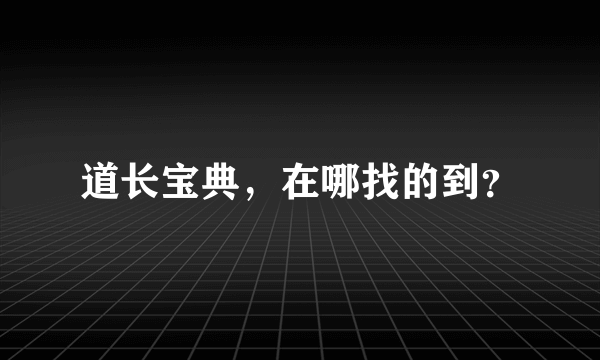 道长宝典，在哪找的到?